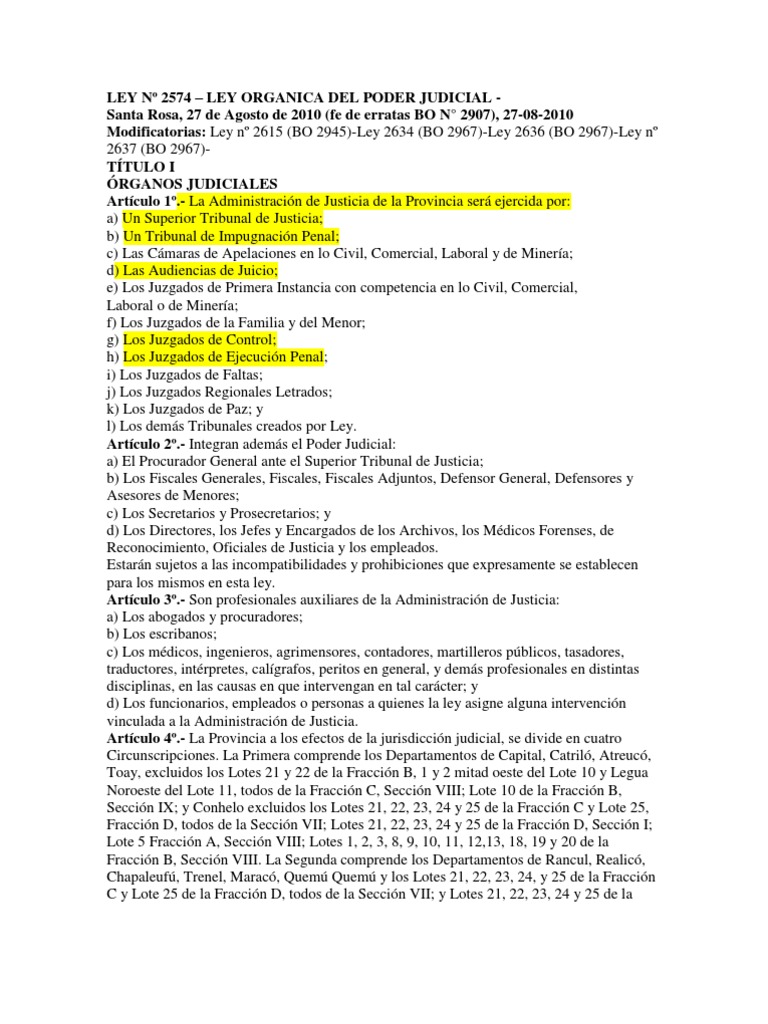 LEY Nº 2574 – LEY ORGANICA DEL PODER JUDICIAL -
Santa Rosa, 27 de Agosto de 2010 (fe de erratas BO N° 2907), 27-08-2010
Modificatorias: Ley nº 2615 (BO 2945)-Ley 2634 (BO 2967)-Ley 2636 (BO 2967)-Ley nº 2637 (BO 2967)-
TÍTULO I
ÓRGANOS JUDICIALES
Artículo 1º.- La Administración de Justicia de la Provincia será ejercida por:
a) Un Superior Tribunal de Justicia;
b) Un Tribunal de Impugnación Penal;
c) Las Cámaras de Apelaciones en lo Civil, Comercial, Laboral y de Minería;
d) Las Audiencias de Juicio;
e) Los Juzgados de Primera Instancia con competencia en lo Civil, Comercial, Laboral o de Minería;
f) Los Juzgados de la Familia y del Menor;
g) Los Juzgados de Control;
h) Los Juzgados de Ejecución Penal;
i) Los Juzgados de Faltas;
j) Los Juzgados Regionales Letrados;
k) Los Juzgados de Paz; y
l) Los demás Tribunales creados por Ley.
Artículo 2º.- Integran además el Poder Judicial:
a) El Procurador General ante el Superior Tribunal de Justicia;
b) Los Fiscales Generales, Fiscales, Fiscales Adjuntos, Defensor General, Defensores y Asesores de Menores;
c) Los Secretarios y Prosecretarios; y
d) Los Directores, los Jefes y Encargados de los Archivos, los Médicos Forenses, de Reconocimiento, Oficiales de Justicia y los empleados.
Estarán sujetos a las incompatibilidades y prohibiciones que expresamente se establecen para los mismos en esta ley.
Artículo 3º.- Son profesionales auxiliares de la Administración de Justicia:
a) Los abogados y procuradores;
b) Los escribanos;
c) Los médicos, ingenieros, agrimensores, contadores, martilleros públicos, tasadores, traductores, intérpretes, calígrafos, peritos en general, y demás profesionales en distintas disciplinas, en las causas en que intervengan en tal carácter; y
d) Los funcionarios, empleados o personas a quienes la ley asigne alguna intervención vinculada a la Administración de Justicia.
Artículo 4º.- La Provincia a los efectos de la jurisdicción judicial, se divide en cuatro Circunscripciones. La Primera comprende los Departamentos de Capital, Catriló, Atreucó, Toay, excluidos los Lotes 21 y 22 de la Fracción B, 1 y 2 mitad oeste del Lote 10 y Legua Noroeste del Lote 11, todos de la Fracción C, Sección VIII; Lote 10 de la Fracción B, Sección IX; y Conhelo excluidos los Lotes 21, 22, 23, 24 y 25 de la Fracción C y Lote 25, Fracción D, todos de la Sección VII; Lotes 21, 22, 23, 24 y 25 de la Fracción D, Sección I; Lote 5 Fracción A, Sección VIII; Lotes 1, 2, 3, 8, 9, 10, 11, 12,13, 18, 19 y 20 de la Fracción B, Sección VIII. La Segunda comprende los Departamentos de Rancul, Realicó, Chapaleufú, Trenel, Maracó, Quemú Quemú y los Lotes 21, 22, 23, 24, y 25 de la Fracción C y Lote 25 de la Fracción D, todos de la Sección VII; y Lotes 21, 22, 23, 24 y 25 de la